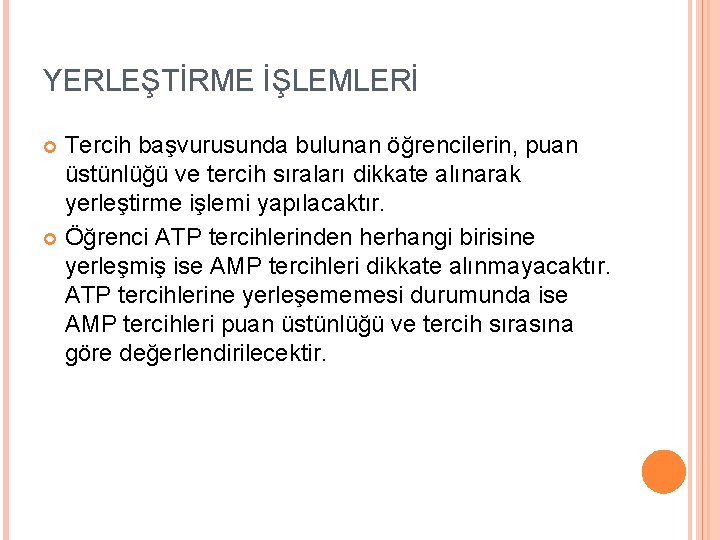 YERLEŞTİRME İŞLEMLERİ

Tercih başvurusunda bulunan öğrencilerin, puan üstünlüğü ve tercih sıraları dikkate alınarak yerleştirme işlemi yapılacaktır.

Öğrenci ATP tercihlerinden herhangi birisine yerleşmiş ise AMP tercihleri dikkate alınmayacaktır. ATP tercihlerine yerleşememesi durumunda ise AMP tercihleri puan üstünlüğü ve tercih sırasına göre değerlendirilecektir.